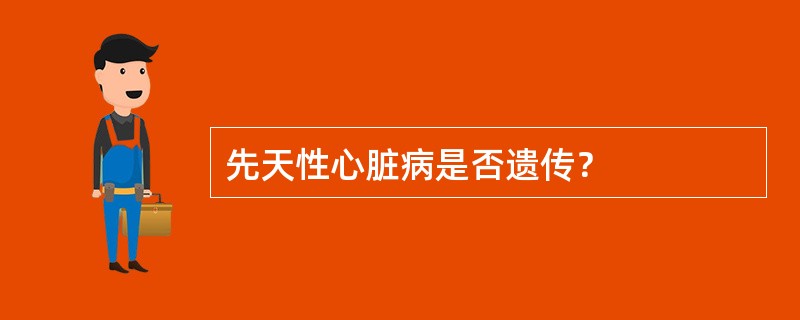 先天性心脏病是否遗传？